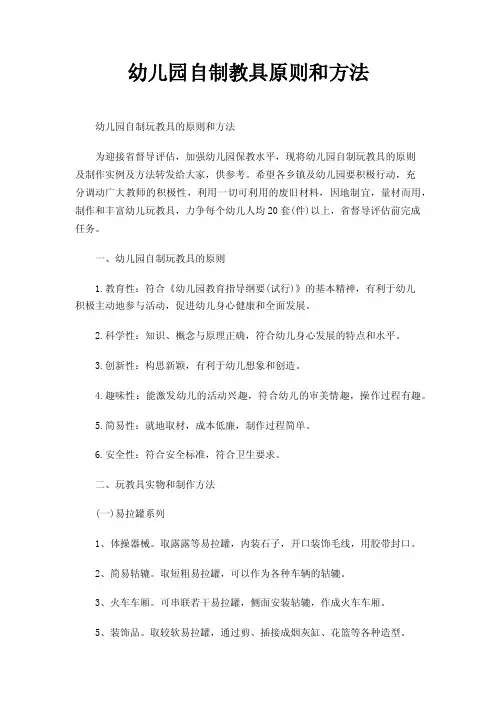 幼儿园自制教具原则和方法

幼儿园自制玩教具的原则和方法

为迎接省督导评估，加强幼儿园保教水平，现将幼儿园自制玩教具的原则及制作实例及方法转发给大家，供参考。希望各乡镇及幼儿园要积极行动，充分调动广大教师的积极性，利用一切可利用的废旧材料，因地制宜，量材而用，制作和丰富幼儿玩教具，力争每个幼儿人均20套(件)以上，省督导评估前完成任务。

一、幼儿园自制玩教具的原则

1.教育性：符合《幼儿园教育指导纲要(试行)》的基本精神，有利于幼儿积极主动地参与活动，促进幼儿身心健康和全面发展。

2.科学性：知识、概念与原理正确，符合幼儿身心发展的特点和水平。

3.创新性：构思新颖，有利于幼儿想象和创造。

4.趣味性：能激发幼儿的活动兴趣，符合幼儿的审美情趣，操作过程有趣。

5.简易性：就地取材，成本低廉，制作过程简单。

6.安全性：符合安全标准，符合卫生要求。

二、玩教具实物和制作方法

(一)易拉罐系列

1、体操器械。取露露等易拉罐，内装石子，开口装饰毛线，用胶带封口。

2、简易轱辘。取短粗易拉罐，可以作为各种车辆的轱辘。

3、火车车厢。可串联若干易拉罐，侧面安装轱辘，作成火车车厢。

5、装饰品。取较软易拉罐，通过剪、插接成烟灰缸、花篮等各种造型。